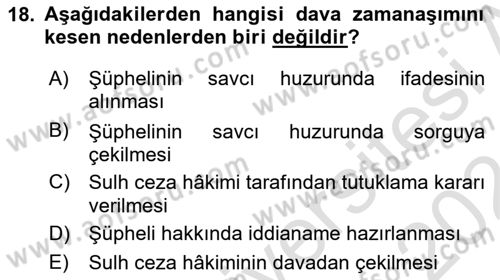 18. Aşağıdakilerden hangisi dava zamanaşımını kesen nedenlerden biri değildir?

A) Şüphelinin savcı huzurunda ifadesinin alınması

B) Şüphelinin savcı huzurunda sorguya çekilmesi

C) Sulh ceza hâkimi tarafından tutuklama kararı verilmesi

D) Şüpheli hakkında iddianame hazırlanması

E) Sulh ceza hâkiminin davadan çekilmesi

www.aofsoru.com